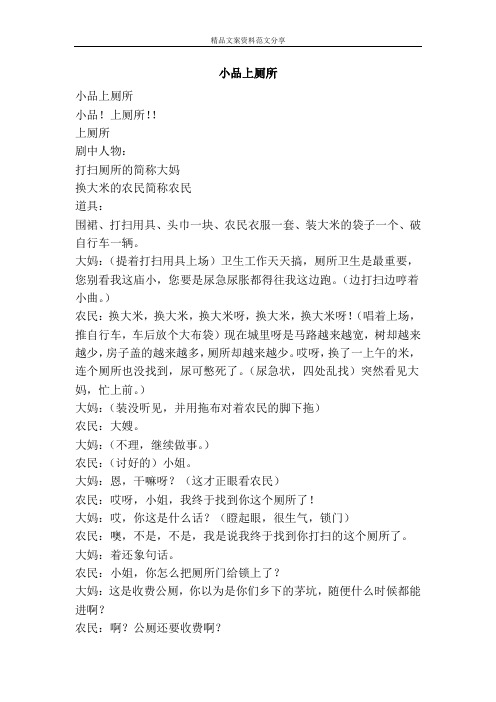 精品文案资料范文分享

小品上厕所

小品上厕所
小品！上厕所！！
上厕所
剧中人物：
打扫厕所的简称大妈
换大米的农民简称农民
道具：
围裙、打扫用具、头巾一块、农民衣服一套、装大米的袋子一个、破自行车一辆。
大妈：（提着打扫用具上场）卫生工作天天搞，厕所卫生是最重要，您别看我这庙小，您要是尿急尿胀都得往我这边跑。（边打扫边哼着小曲。）
农民：换大米，换大米，换大米呀，换大米，换大米呀！（唱着上场，推自行车，车后放个大布袋）现在城里呀是马路越来越宽，树却越来越少，房子盖的越来越多，厕所却越来越少。哎呀，换了一上午的米，连个厕所也没找到，尿可憋死了。（尿急状，四处乱找）突然看见大妈，忙上前。）
大妈：（装没听见，并用拖布对着农民的脚下拖）
农民：大嫂。
大妈：（不理，继续做事。）
农民：（讨好的）小姐。
大妈：恩，干嘛呀？（这才正眼看农民）
农民：哎呀，小姐，我终于找到你这个厕所了！
大妈：哎，你这是什么话？（瞪起眼，很生气，锁门）
农民：噢，不是，不是，我是说我终于找到你打扫的这个厕所了。
大妈：着还象句话。
农民：小姐，你怎么把厕所门给锁上了？
大妈：这是收费公厕，你以为是你们乡下的茅坑，随便什么时候都能进啊？
农民：啊？公厕还要收费啊？